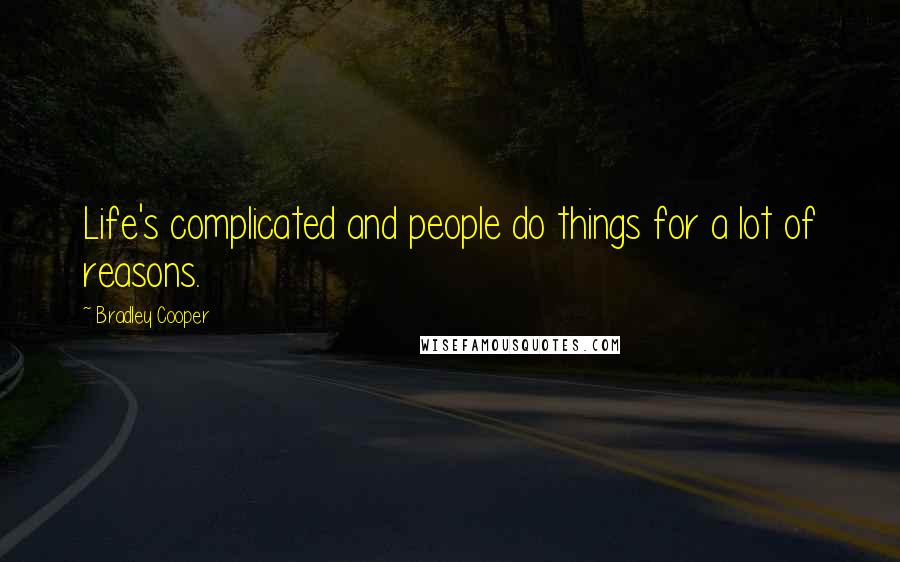 Life's complicated and people do things for a lot of reasons.

~ Bradley Cooper

WISEFAMOUSQUOTES.COM